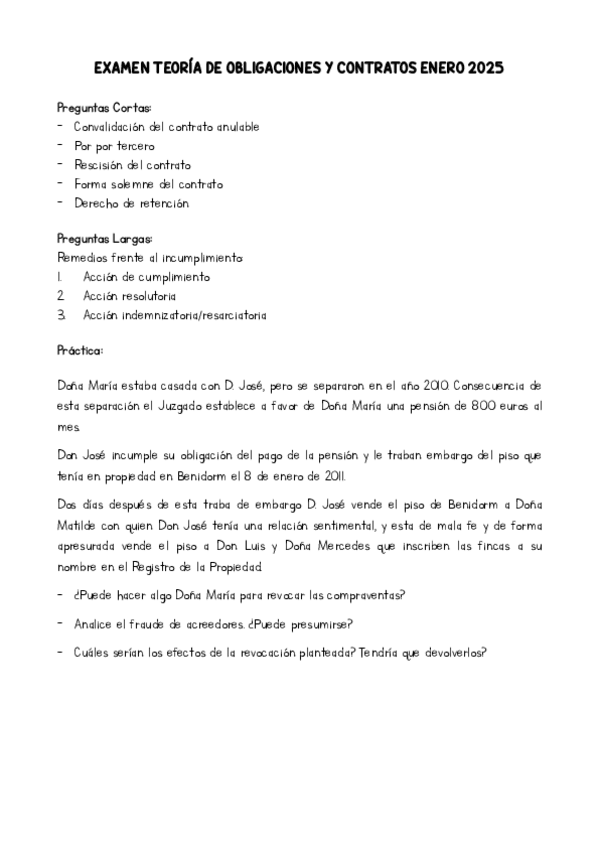 EXAMEN TEORÍA DE OBLIGACIONES Y CONTRATOS ENERO 2025

Preguntas Cortas:
- Convalidación del contrato anulable
- Por por tercero
- Rescisión del contrato
- Forma solemne del contrato
- Derecho de retención

Preguntas Largas:
Remedios frente al incumplimiento:
1. Acción de cumplimiento
2. Acción resolutoria
3. Acción indemnizatoria/resarciatoria

Práctica:

Doña María estaba casada con D. José, pero se separaron en el año 2010. Consecuencia de esta separación el Juzgado establece a favor de Doña María una pensión de 800 euros al mes.

Don José incumple su obligación del pago de la pensión y le traban embargo del piso que tenía en propiedad en Benidorm el 8 de enero de 2011.

Dos días después de esta traba de embargo D. José vende el piso de Benidorm a Doña Matilde con quien Don José tenía una relación sentimental, y esta de mala fe y de forma apresurada vende el piso a Don Luis y Doña Mercedes que inscriben las fincas a su nombre en el Registro de la Propiedad.

- ¿Puede hacer algo Doña María para revocar las compraventas?

- Analice el fraude de acreedores. ¿Puede presumirse?

- Cuáles serían los efectos de la revocación planteada? Tendría que devolverlos?